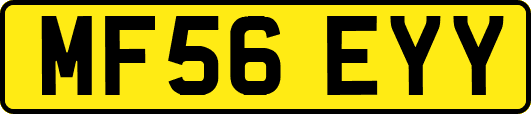 MF56 EYY